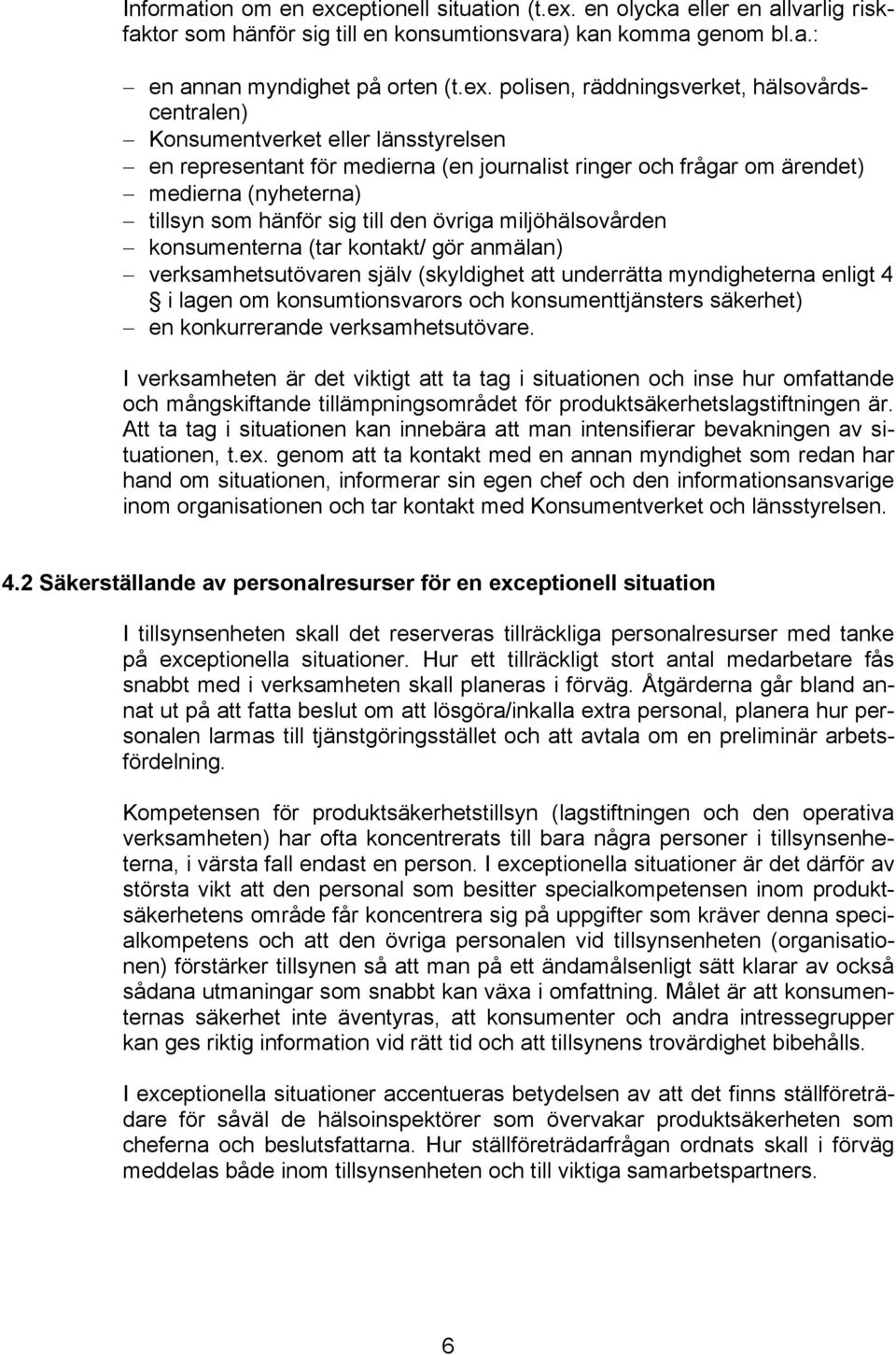 Information om en exceptionell situation (t.ex. en olycka eller en allvarlig riskfaktor som hänför sig till en konsumtionsvara) kan komma genom bl.a.:

– en annan myndighet på orten (t.ex. polisen, räddningsverket, hälsovårdscentralen)
– Konsumentverket eller länsstyrelsen
– en representant för medierna (en journalist ringer och frågar om ärendet)
– medierna (nyheterna)
– tillsyn som hänför sig till den övriga miljöhälsovården
– konsumenterna (tar kontakt/ gör anmälan)
– verksamhetsutövaren själv (skyldighet att underrätta myndigheterna enligt 4 § i lagen om konsumtionsvarors och konsumenttjänsters säkerhet)
– en konkurrerande verksamhetsutövare.

I verksamheten är det viktigt att ta tag i situationen och inse hur omfattande och mångskiftande tillämpningsområdet för produktsäkerhetslagstiftningen är. Att ta tag i situationen kan innebära att man intensifierar bevakningen av situationen, t.ex. genom att ta kontakt med en annan myndighet som redan har hand om situationen, informerar sin egen chef och den informationsansvarige inom organisationen och tar kontakt med Konsumentverket och länsstyrelsen.

4.2 Säkerställande av personalresurser för en exceptionell situation

I tillsynsenheten skall det reserveras tillräckliga personalresurser med tanke på exceptionella situationer. Hur ett tillräckligt stort antal medarbetare fås snabbt med i verksamheten skall planeras i förväg. Åtgärderna går bland annat ut på att fatta beslut om att lösgöra/inkalla extra personal, planera hur personalen larmas till tjänstgöringsstället och att avtala om en preliminär arbetsfördelning.

Kompetensen för produktsäkerhetstillsyn (lagstiftningen och den operativa verksamheten) har ofta koncentrerats till bara några personer i tillsynsenheterna, i värsta fall endast en person. I exceptionella situationer är det därför av största vikt att den personal som besitter specialkompetensen inom produktsäkerhetens område får koncentrera sig på uppgifter som kräver denna specialkompetens och att den övriga personalen vid tillsynsenheten (organisationen) förstärker tillsynen så att man på ett ändamålsenligt sätt klarar av också sådana utmaningar som snabbt kan växa i omfattning. Målet är att konsumenternas säkerhet inte äventyras, att konsumenter och andra intressegrupper kan ges riktig information vid rätt tid och att tillsynens trovärdighet bibehålls.

I exceptionella situationer accentueras betydelsen av att det finns ställföreträdare för såväl de hälsoinspektörer som övervakar produktsäkerheten som cheferna och beslutsfattarna. Hur ställföreträdarfrågan ordnats skall i förväg meddelas både inom tillsynsenheten och till viktiga samarbetspartners.

6